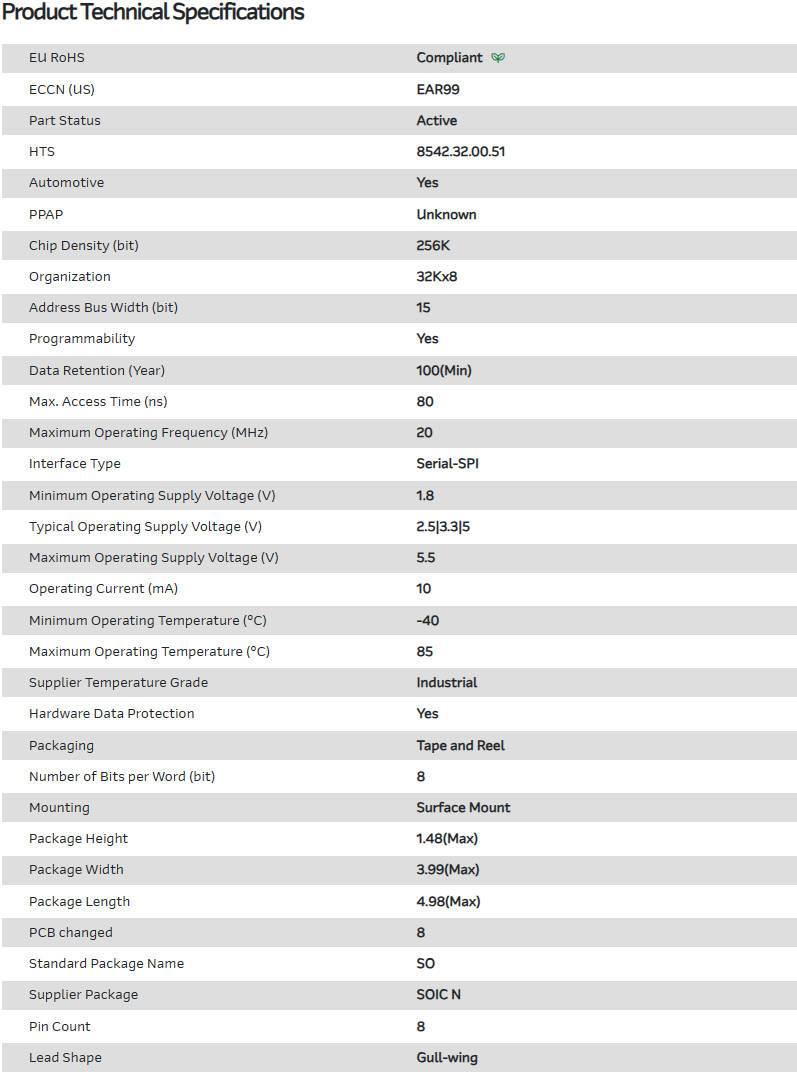 Product Technical Specifications

| | |
|---|---|
| EU RoHS | Compliant |
| ECCN (US) | EAR99 |
| Part Status | Active |
| HTS | 8542.32.00.51 |
| Automotive | Yes |
| PPAP | Unknown |
| Chip Density (bit) | 256K |
| Organization | 32Kx8 |
| Address Bus Width (bit) | 15 |
| Programmability | Yes |
| Data Retention (Year) | 100(Min) |
| Max. Access Time (ns) | 80 |
| Maximum Operating Frequency (MHz) | 20 |
| Interface Type | Serial-SPI |
| Minimum Operating Supply Voltage (V) | 1.8 |
| Typical Operating Supply Voltage (V) | 2.5\|3.3\|5 |
| Maximum Operating Supply Voltage (V) | 5.5 |
| Operating Current (mA) | 10 |
| Minimum Operating Temperature (°C) | -40 |
| Maximum Operating Temperature (°C) | 85 |
| Supplier Temperature Grade | Industrial |
| Hardware Data Protection | Yes |
| Packaging | Tape and Reel |
| Number of Bits per Word (bit) | 8 |
| Mounting | Surface Mount |
| Package Height | 1.48(Max) |
| Package Width | 3.99(Max) |
| Package Length | 4.98(Max) |
| PCB changed | 8 |
| Standard Package Name | SO |
| Supplier Package | SOIC N |
| Pin Count | 8 |
| Lead Shape | Gull-wing |